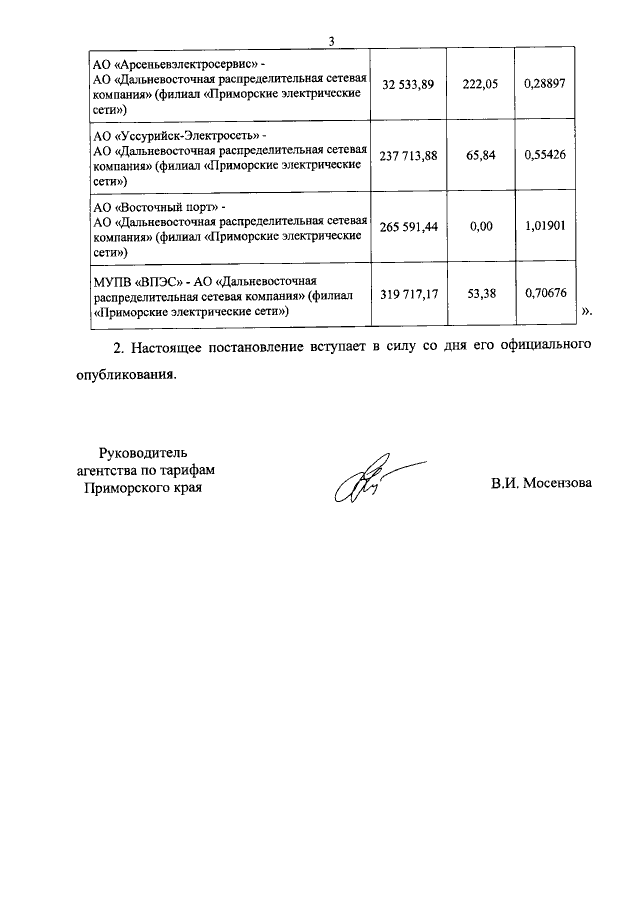 3

| | | | |
|---|---|---|---|
| АО «Арсеньевэлектросервис» - АО «Дальневосточная распределительная сетевая компания» (филиал «Приморские электрические сети») | 32 533,89 | 222,05 | 0,28897 |
| АО «Уссурийск-Электросеть» - АО «Дальневосточная распределительная сетевая компания» (филиал «Приморские электрические сети») | 237 713,88 | 65,84 | 0,55426 |
| АО «Восточный порт» - АО «Дальневосточная распределительная сетевая компания» (филиал «Приморские электрические сети») | 265 591,44 | 0,00 | 1,01901 |
| МУПВ «ВПЭС» - АО «Дальневосточная распределительная сетевая компания» (филиал «Приморские электрические сети») | 319 717,17 | 53,38 | 0,70676 |

».

2. Настоящее постановление вступает в силу со дня его официального опубликования.

Руководитель агентства по тарифам Приморского края

В.И. Мосензова